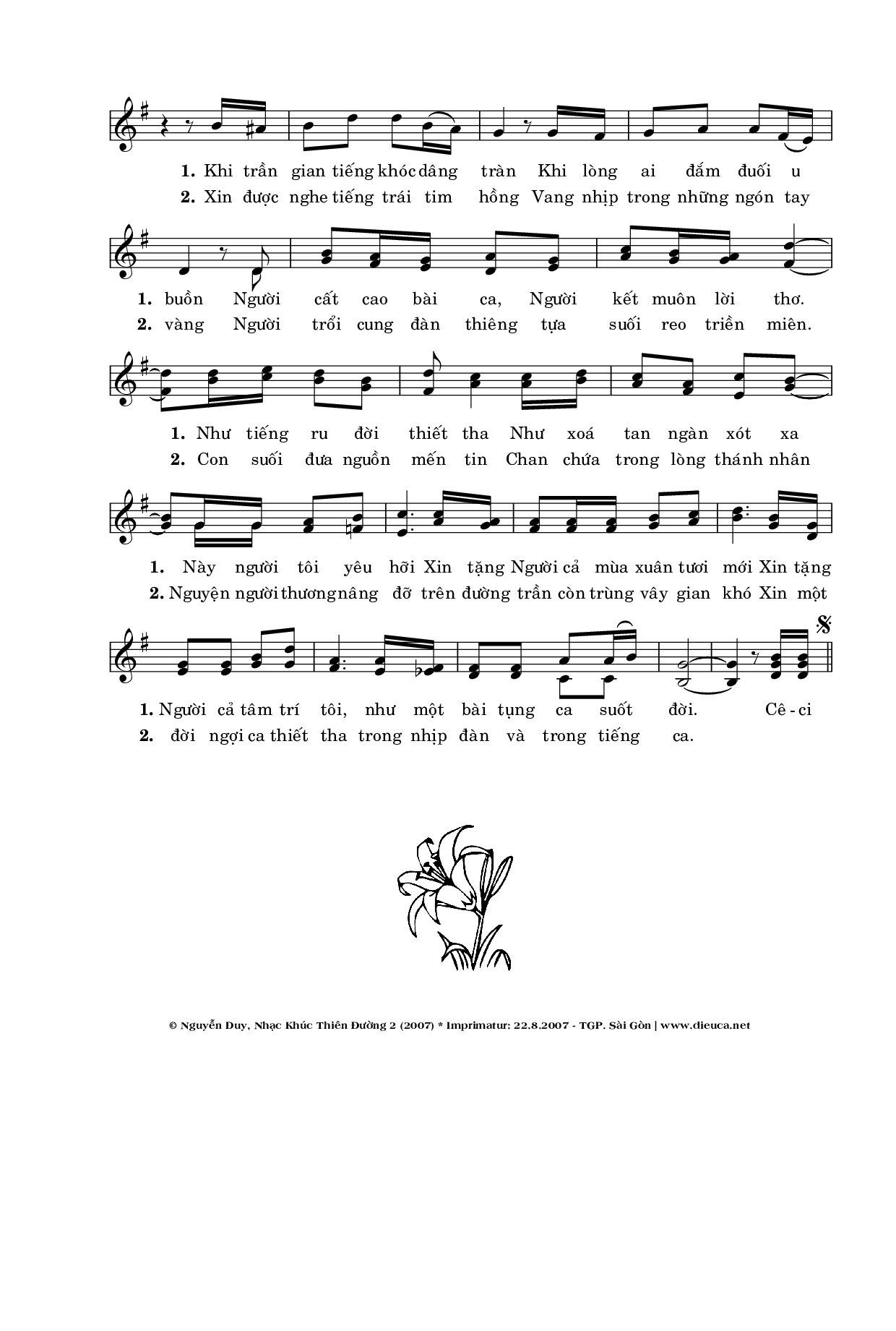 1. Khi trần gian tiếng khóc dâng tràn Khi lòng ai đắm đuối u
2. Xin được nghe tiếng trái tim hồng Vang nhịp trong những ngón tay

1. buồn Người cất cao bài ca, Người kết muôn lời thơ.
2. vàng Người trổi cung đàn thiêng tựa suối reo triền miên.

1. Như tiếng ru đời thiết tha Như xoá tan ngàn xót xa
2. Con suối đưa nguồn mến tin Chan chứa trong lòng thánh nhân

1. Này người tôi yêu hỡi Xin tặng Người cả mùa xuân tươi mới Xin tặng
2. Nguyện người thương nâng đỡ trên đường trần còn trùng vây gian khó Xin một

1. Người cả tâm trí tôi, như một bài tụng ca suốt đời. Cê - ci
2. đời ngợi ca thiết tha trong nhịp đàn và trong tiếng ca.

© Nguyễn Duy, Nhạc Khúc Thiên Đường 2 (2007) * Imprimatur: 22.8.2007 - TGP. Sài Gòn | www.dieuca.net